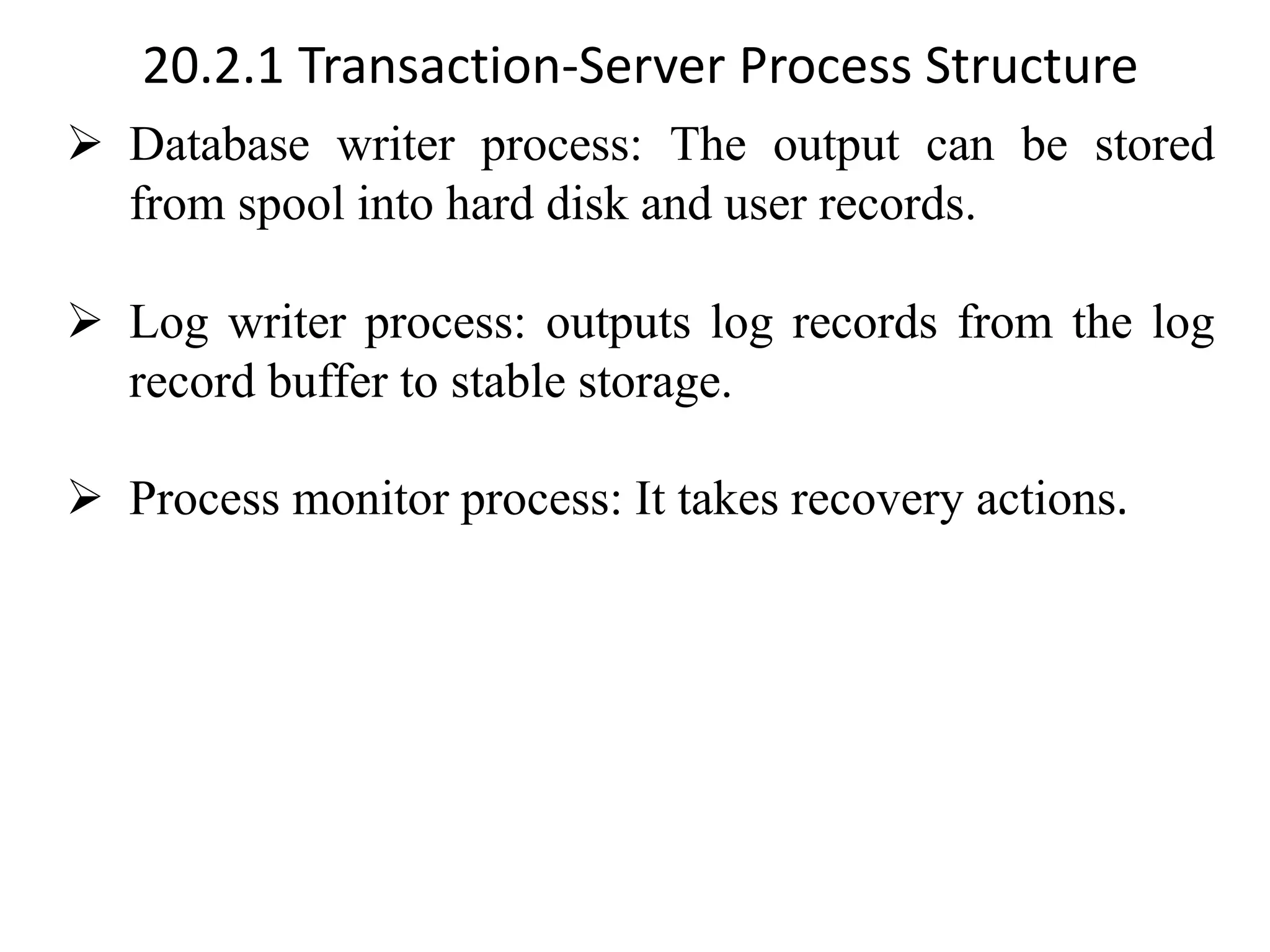 20.2.1 Transaction-Server Process Structure

➢ Database writer process: The output can be stored from spool into hard disk and user records.

➢ Log writer process: outputs log records from the log record buffer to stable storage.

➢ Process monitor process: It takes recovery actions.